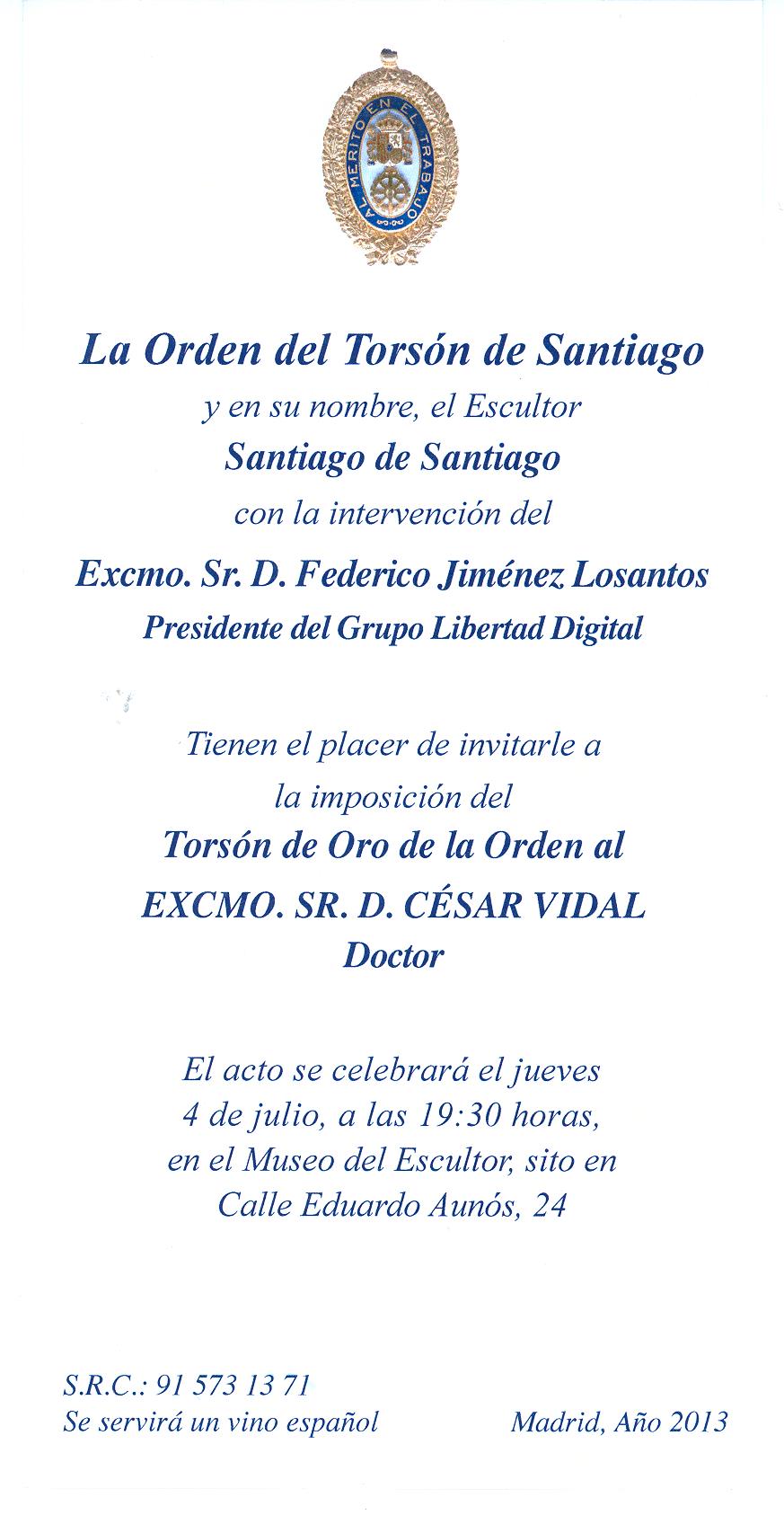 AL MERITO EN EL TRABAJO

La Orden del Torsón de Santiago
y en su nombre, el Escultor
Santiago de Santiago
con la intervención del
Excmo. Sr. D. Federico Jiménez Losantos
Presidente del Grupo Libertad Digital

Tienen el placer de invitarle a
la imposición del
Torsón de Oro de la Orden al
EXCMO. SR. D. CÉSAR VIDAL
Doctor

El acto se celebrará el jueves
4 de julio, a las 19:30 horas,
en el Museo del Escultor, sito en
Calle Eduardo Aunós, 24

S.R.C.: 91 573 13 71
Se servirá un vino español

Madrid, Año 2013